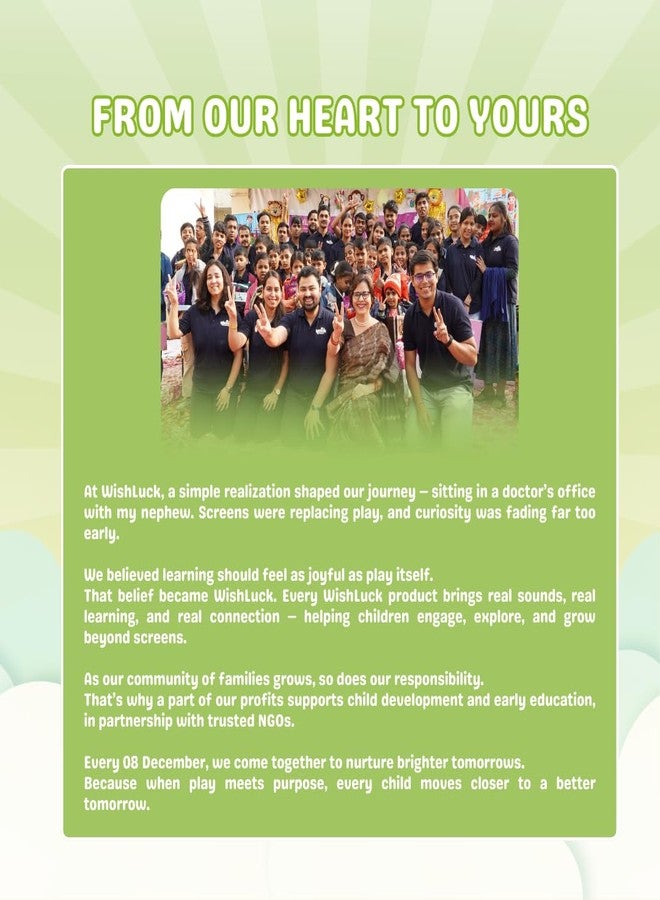 FROM OUR HEART TO YOURS

At WishLuck, a simple realization shaped our journey – sitting in a doctor's office with my nephew. Screens were replacing play, and curiosity was fading far too early.

We believed learning should feel as joyful as play itself.
That belief became WishLuck. Every WishLuck product brings real sounds, real learning, and real connection – helping children engage, explore, and grow beyond screens.

As our community of families grows, so does our responsibility.
That's why a part of our profits supports child development and early education, in partnership with trusted NGOs.

Every 08 December, we come together to nurture brighter tomorrows.
Because when play meets purpose, every child moves closer to a better tomorrow.